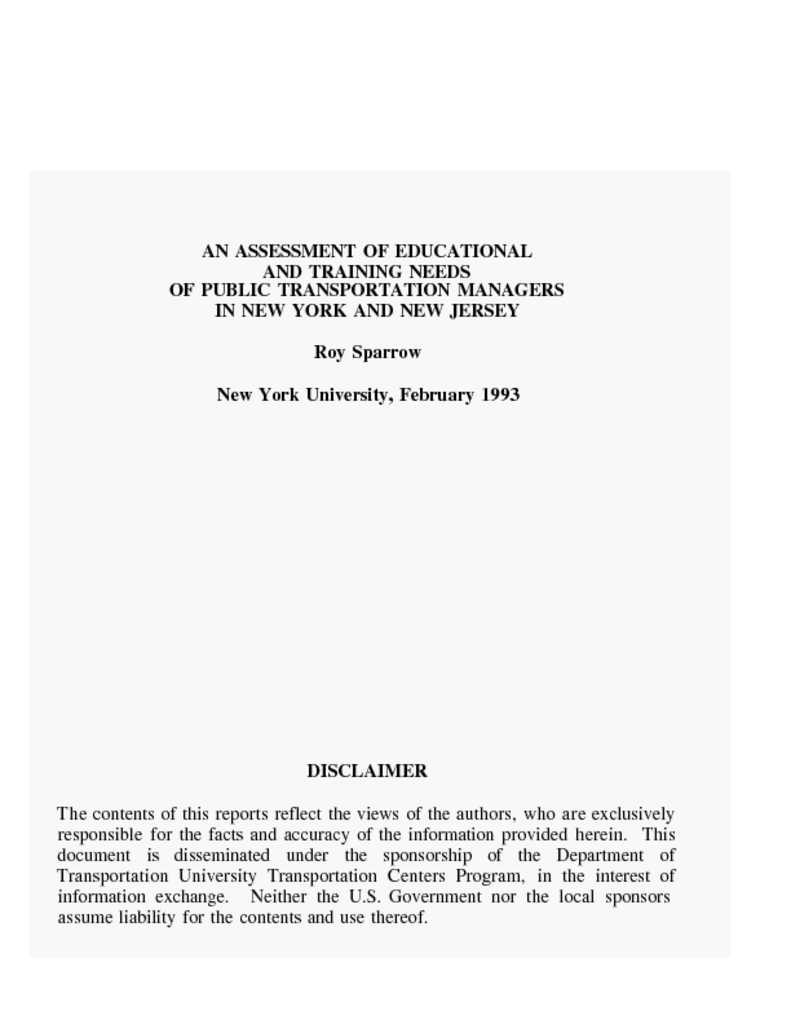 AN ASSESSMENT OF EDUCATIONAL AND TRAINING NEEDS OF PUBLIC TRANSPORTATION MANAGERS IN NEW YORK AND NEW JERSEY

Roy Sparrow

New York University, February 1993

DISCLAIMER

The contents of this reports reflect the views of the authors, who are exclusively responsible for the facts and accuracy of the information provided herein. This document is disseminated under the sponsorship of the Department of Transportation University Transportation Centers Program, in the interest of information exchange. Neither the U.S. Government nor the local sponsors assume liability for the contents and use thereof.